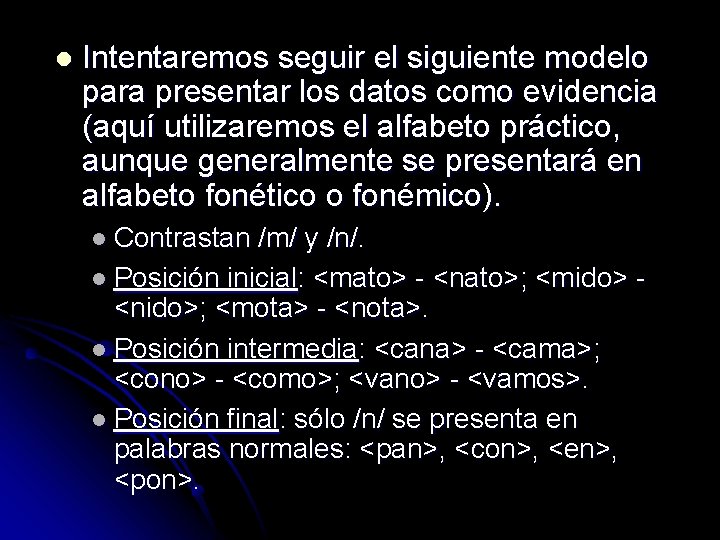 Intentaremos seguir el siguiente modelo para presentar los datos como evidencia (aquí utilizaremos el alfabeto práctico, aunque generalmente se presentará en alfabeto fonético o fonémico).

Contrastan /m/ y /n/.

Posición inicial: <mato> - <nato>; <mido> - <nido>; <mota> - <nota>.

Posición intermedia: <cana> - <cama>; <cono> - <como>; <vano> - <vamos>.

Posición final: sólo /n/ se presenta en palabras normales: <pan>, <con>, <en>, <pon>.